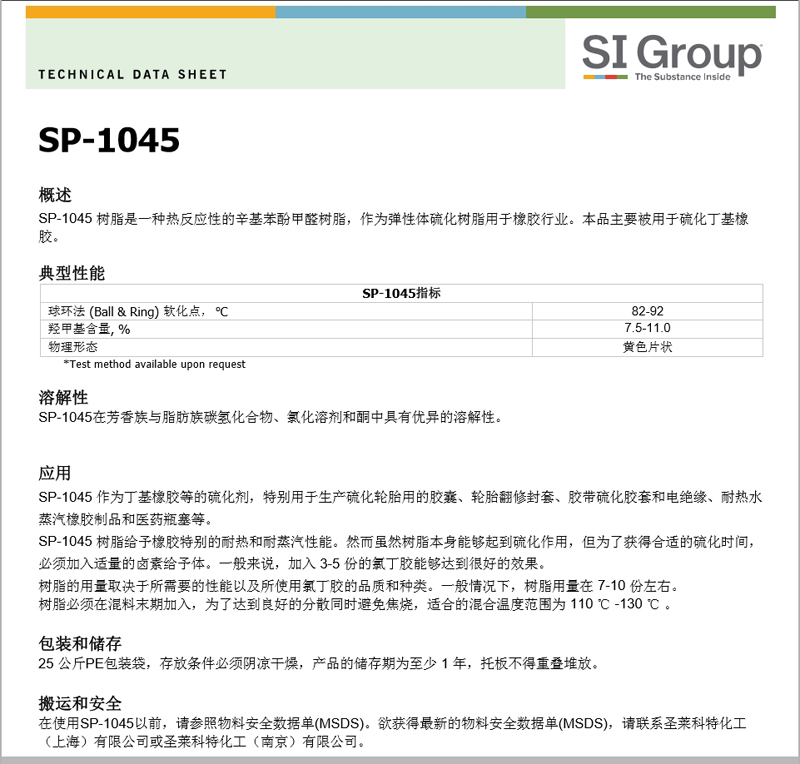 TECHNICAL DATA SHEET

SI Group
The Substance Inside

SP-1045

概述
SP-1045 树脂是一种热反应性的辛基苯酚甲醛树脂，作为弹性体硫化树脂用于橡胶行业。本品主要被用于硫化丁基橡胶。

典型性能

| SP-1045指标 | |
|---|---|
| 球环法 (Ball & Ring) 软化点，℃ | 82-92 |
| 羟甲基含量, % | 7.5-11.0 |
| 物理形态 | 黄色片状 |

*Test method available upon request

溶解性
SP-1045在芳香族与脂肪族碳氢化合物、氯化溶剂和酮中具有优异的溶解性。

应用
SP-1045 作为丁基橡胶等的硫化剂，特别用于生产硫化轮胎用的胶囊、轮胎翻修封套、胶带硫化胶套和电绝缘、耐热水蒸汽橡胶制品和医药瓶塞等。
SP-1045 树脂给予橡胶特别的耐热和耐蒸汽性能。然而虽然树脂本身能够起到硫化作用，但为了获得合适的硫化时间，必须加入适量的卤素给予体。一般来说，加入 3-5 份的氯丁胶能够达到很好的效果。
树脂的用量取决于所需要的性能以及所使用氯丁胶的品质和种类。一般情况下，树脂用量在 7-10 份左右。
树脂必须在混料末期加入，为了达到良好的分散同时避免焦烧，适合的混合温度范围为 110 ℃ -130 ℃ 。

包装和储存
25 公斤PE包装袋，存放条件必须阴凉干燥，产品的储存期为至少 1 年，托板不得重叠堆放。

搬运和安全
在使用SP-1045以前，请参照物料安全数据单(MSDS)。欲获得最新的物料安全数据单(MSDS)，请联系圣莱科特化工（上海）有限公司或圣莱科特化工（南京）有限公司。